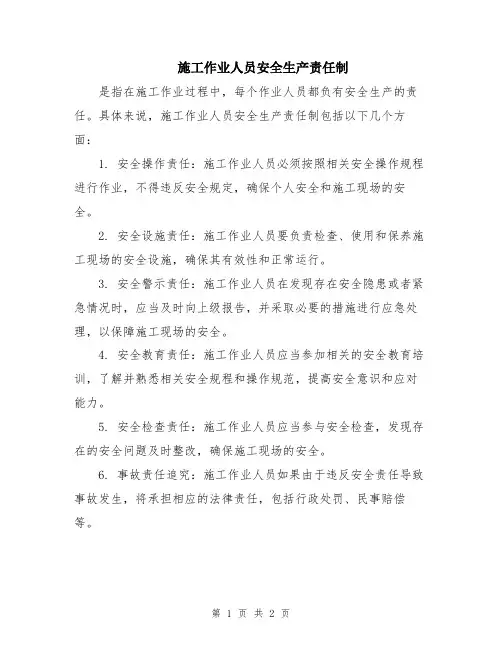 施工作业人员安全生产责任制

是指在施工作业过程中，每个作业人员都负有安全生产的责任。具体来说，施工作业人员安全生产责任制包括以下几个方面：

1. 安全操作责任：施工作业人员必须按照相关安全操作规程进行作业，不得违反安全规定，确保个人安全和施工现场的安全。

2. 安全设施责任：施工作业人员要负责检查、使用和保养施工现场的安全设施，确保其有效性和正常运行。

3. 安全警示责任：施工作业人员在发现存在安全隐患或者紧急情况时，应当及时向上级报告，并采取必要的措施进行应急处理，以保障施工现场的安全。

4. 安全教育责任：施工作业人员应当参加相关的安全教育培训，了解并熟悉相关安全规程和操作规范，提高安全意识和应对能力。

5. 安全检查责任：施工作业人员应当参与安全检查，发现存在的安全问题及时整改，确保施工现场的安全。

6. 事故责任追究：施工作业人员如果由于违反安全责任导致事故发生，将承担相应的法律责任，包括行政处罚、民事赔偿等。

第 1 页 共 2 页